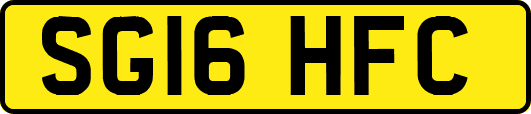 SG16 HFC